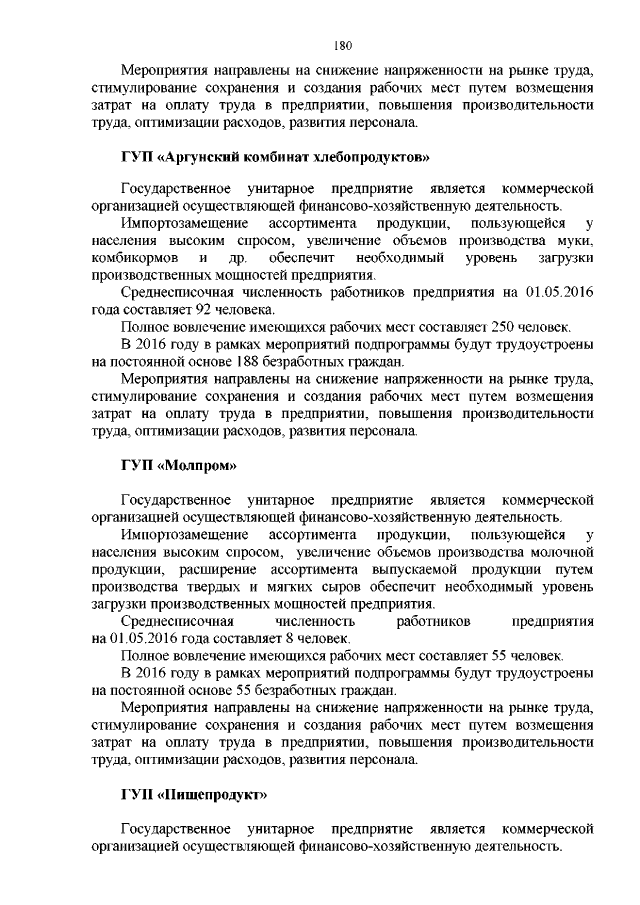 180

Мероприятия направлены на снижение напряженности на рынке труда, стимулирование сохранения и создания рабочих мест путем возмещения затрат на оплату труда в предприятии, повышения производительности труда, оптимизации расходов, развития персонала.

ГУП «Аргунский комбинат хлебопродуктов»

Государственное унитарное предприятие является коммерческой организацией осуществляющей финансово-хозяйственную деятельность.

Импортозамещение ассортимента продукции, пользующейся у населения высоким спросом, увеличение объемов производства муки, комбикормов и др. обеспечит необходимый уровень загрузки производственных мощностей предприятия.

Среднесписочная численность работников предприятия на 01.05.2016 года составляет 92 человека.

Полное вовлечение имеющихся рабочих мест составляет 250 человек.

В 2016 году в рамках мероприятий подпрограммы будут трудоустроены на постоянной основе 188 безработных граждан.

Мероприятия направлены на снижение напряженности на рынке труда, стимулирование сохранения и создания рабочих мест путем возмещения затрат на оплату труда в предприятии, повышения производительности труда, оптимизации расходов, развития персонала.

ГУП «Молпром»

Государственное унитарное предприятие является коммерческой организацией осуществляющей финансово-хозяйственную деятельность.

Импортозамещение ассортимента продукции, пользующейся у населения высоким спросом, увеличение объемов производства молочной продукции, расширение ассортимента выпускаемой продукции путем производства твердых и мягких сыров обеспечит необходимый уровень загрузки производственных мощностей предприятия.

Среднесписочная численность работников предприятия на 01.05.2016 года составляет 8 человек.

Полное вовлечение имеющихся рабочих мест составляет 55 человек.

В 2016 году в рамках мероприятий подпрограммы будут трудоустроены на постоянной основе 55 безработных граждан.

Мероприятия направлены на снижение напряженности на рынке труда, стимулирование сохранения и создания рабочих мест путем возмещения затрат на оплату труда в предприятии, повышения производительности труда, оптимизации расходов, развития персонала.

ГУП «Пищепродукт»

Государственное унитарное предприятие является коммерческой организацией осуществляющей финансово-хозяйственную деятельность.